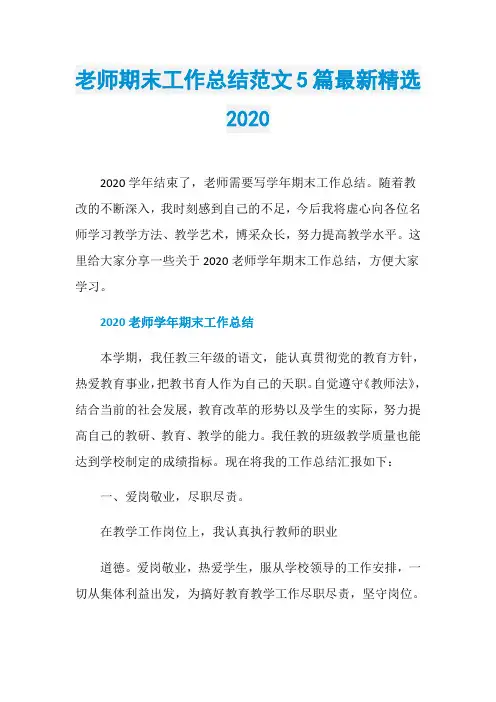 老师期末工作总结范文5篇最新精选2020

2020学年结束了，老师需要写学年期末工作总结。随着教改的不断深入，我时刻感到自己的不足，今后我将虚心向各位名师学习教学方法、教学艺术，博采众长，努力提高教学水平。这里给大家分享一些关于2020老师学年期末工作总结，方便大家学习。

2020老师学年期末工作总结

本学期，我任教三年级的语文，能认真贯彻党的教育方针，热爱教育事业，把教书育人作为自己的天职。自觉遵守《教师法》，结合当前的社会发展，教育改革的形势以及学生的实际，努力提高自己的教研、教育、教学的能力。我任教的班级教学质量也能达到学校制定的成绩指标。现在将我的工作总结汇报如下：

一、爱岗敬业，尽职尽责。

在教学工作岗位上，我认真执行教师的职业

道德。爱岗敬业，热爱学生，服从学校领导的工作安排，一切从集体利益出发，为搞好教育教学工作尽职尽责，坚守岗位。